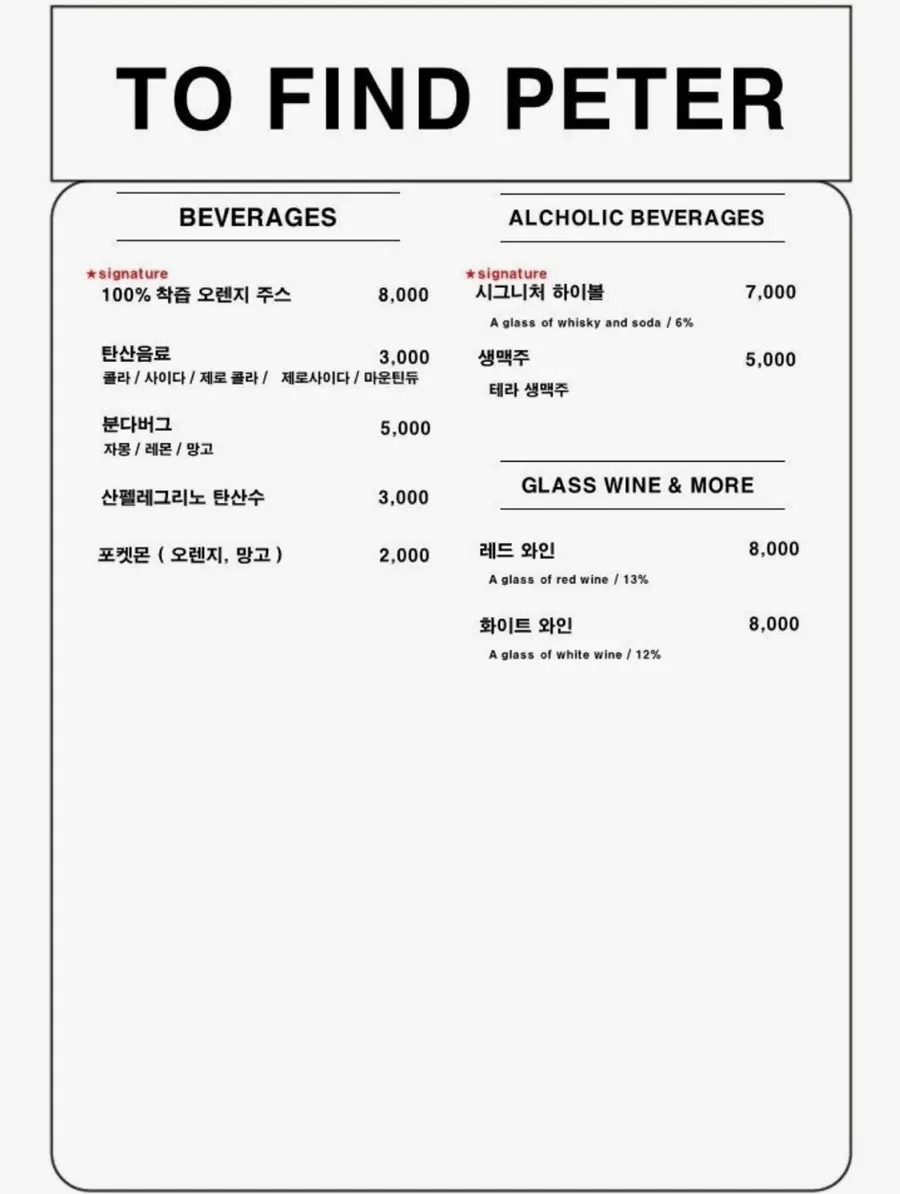 TO FIND PETER

BEVERAGES

★signature
100% 착즙 오렌지 주스 8,000

탄산음료 3,000
콜라 / 사이다 / 제로 콜라 / 제로사이다 / 마운틴듀

분다버그 5,000
자몽 / 레몬 / 망고

산펠레그리노 탄산수 3,000

포켓몬 ( 오렌지, 망고 ) 2,000

ALCHOLIC BEVERAGES

★signature
시그니처 하이볼 7,000
A glass of whisky and soda / 6%

생맥주 5,000
테라 생맥주

GLASS WINE & MORE

레드 와인 8,000
A glass of red wine / 13%

화이트 와인 8,000
A glass of white wine / 12%